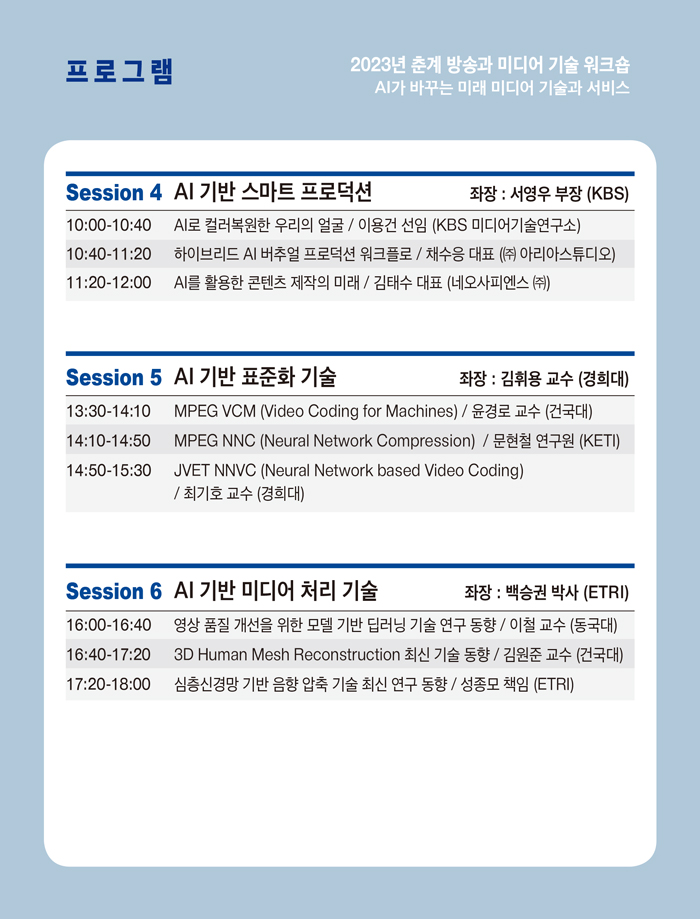 프로그램

2023년 춘계 방송과 미디어 기술 워크숍
AI가 바꾸는 미래 미디어 기술과 서비스

Session 4 AI 기반 스마트 프로덕션
좌장 : 서영우 부장 (KBS)

10:00-10:40 AI로 컬러복원한 우리의 얼굴 / 이용건 선임 (KBS 미디어기술연구소)
10:40-11:20 하이브리드 AI 버추얼 프로덕션 워크플로 / 채수응 대표 (㈜ 아리아스튜디오)
11:20-12:00 AI를 활용한 콘텐츠 제작의 미래 / 김태수 대표 (네오사피엔스 ㈜)

Session 5 AI 기반 표준화 기술
좌장 : 김휘용 교수 (경희대)

13:30-14:10 MPEG VCM (Video Coding for Machines) / 윤경로 교수 (건국대)
14:10-14:50 MPEG NNC (Neural Network Compression) / 문현철 연구원 (KETI)
14:50-15:30 JVET NNVC (Neural Network based Video Coding) / 최기호 교수 (경희대)

Session 6 AI 기반 미디어 처리 기술
좌장 : 백승권 박사 (ETRI)

16:00-16:40 영상 품질 개선을 위한 모델 기반 딥러닝 기술 연구 동향 / 이철 교수 (동국대)
16:40-17:20 3D Human Mesh Reconstruction 최신 기술 동향 / 김원준 교수 (건국대)
17:20-18:00 심층신경망 기반 음향 압축 기술 최신 연구 동향 / 성종모 책임 (ETRI)